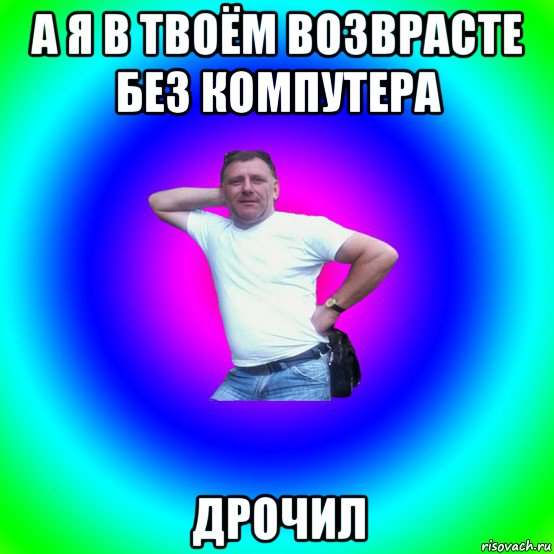 А Я В ТВОЁМ ВОЗВРАСТЕ БЕЗ КОМПУТЕРА

ДРОЧИЛ

risovach.ru